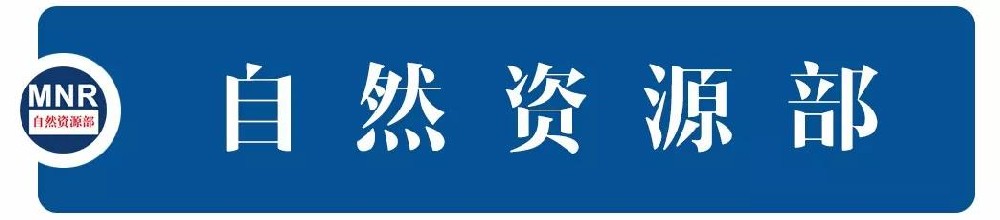 MNR
自然资源部

自然资源部